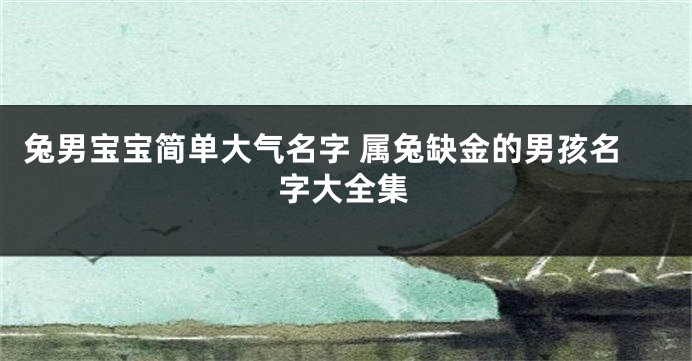 兔男宝宝简单大气名字 属兔缺金的男孩名字大全集